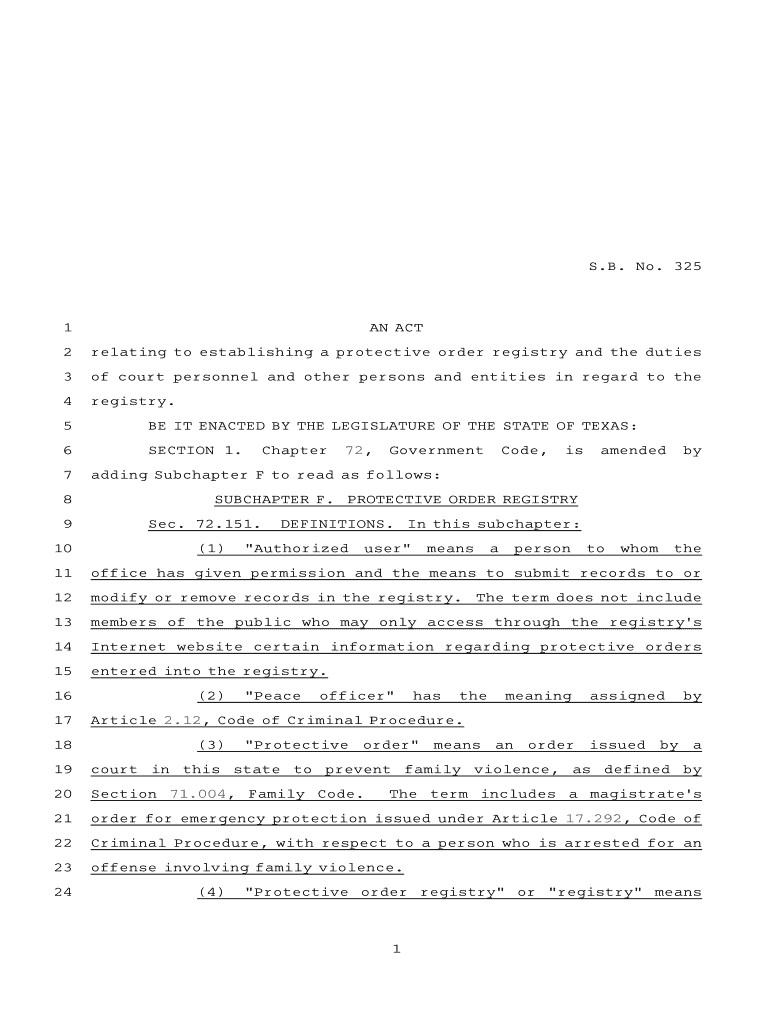 S.B. No. 325

1 AN ACT
2 relating to establishing a protective order registry and the duties
3 of court personnel and other persons and entities in regard to the
4 registry.
5 BE IT ENACTED BY THE LEGISLATURE OF THE STATE OF TEXAS:
6 SECTION 1. Chapter 72, Government Code, is amended by
7 adding Subchapter F to read as follows:
8 SUBCHAPTER F. PROTECTIVE ORDER REGISTRY
9 Sec. 72.151. DEFINITIONS. In this subchapter:
10 (1) "Authorized user" means a person to whom the
11 office has given permission and the means to submit records to or
12 modify or remove records in the registry. The term does not include
13 members of the public who may only access through the registry's
14 Internet website certain information regarding protective orders
15 entered into the registry.
16 (2) "Peace officer" has the meaning assigned by
17 Article 2.12, Code of Criminal Procedure.
18 (3) "Protective order" means an order issued by a
19 court in this state to prevent family violence, as defined by
20 Section 71.004, Family Code. The term includes a magistrate's
21 order for emergency protection issued under Article 17.292, Code of
22 Criminal Procedure, with respect to a person who is arrested for an
23 offense involving family violence.
24 (4) "Protective order registry" or "registry" means

1